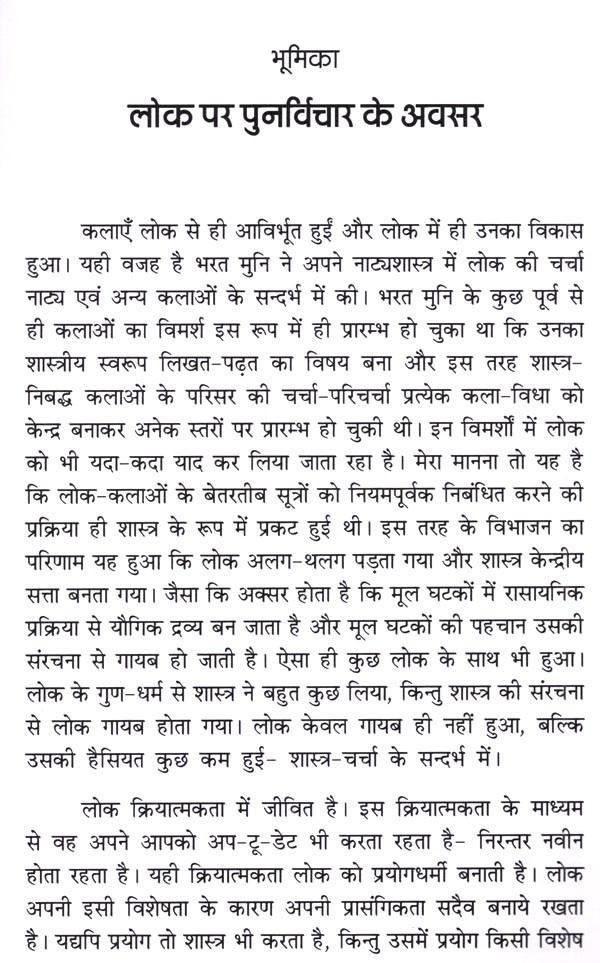 भूमिका
लोक पर पुनर्विचार के अवसर

कलाएँ लोक से ही आविर्भूत हुईं और लोक में ही उनका विकास हुआ। यही वजह है भरत मुनि ने अपने नाट्यशास्त्र में लोक की चर्चा नाट्य एवं अन्य कलाओं के सन्दर्भ में की। भरत मुनि के कुछ पूर्व से ही कलाओं का विमर्श इस रूप में ही प्रारम्भ हो चुका था कि उनका शास्त्रीय स्वरूप लिखत-पढ़त का विषय बना और इस तरह शास्त्र-निबद्ध कलाओं के परिसर की चर्चा-परिचर्चा प्रत्येक कला-विधा को केन्द्र बनाकर अनेक स्तरों पर प्रारम्भ हो चुकी थी। इन विमर्शों में लोक को भी यदा-कदा याद कर लिया जाता रहा है। मेरा मानना तो यह है कि लोक-कलाओं के बेतरतीब सूत्रों को नियमपूर्वक निबंधित करने की प्रक्रिया ही शास्त्र के रूप में प्रकट हुई थी। इस तरह के विभाजन का परिणाम यह हुआ कि लोक अलग-थलग पड़ता गया और शास्त्र केन्द्रीय सत्ता बनता गया। जैसा कि अक्सर होता है कि मूल घटकों में रासायनिक प्रक्रिया से यौगिक द्रव्य बन जाता है और मूल घटकों की पहचान उसकी संरचना से गायब हो जाती है। ऐसा ही कुछ लोक के साथ भी हुआ। लोक के गुण-धर्म से शास्त्र ने बहुत कुछ लिया, किन्तु शास्त्र की संरचना से लोक गायब होता गया। लोक केवल गायब ही नहीं हुआ, बल्कि उसकी हैसियत कुछ कम हुई- शास्त्र-चर्चा के सन्दर्भ में।

लोक क्रियात्मकता में जीवित है। इस क्रियात्मकता के माध्यम से वह अपने आपको अप-टू-डेट भी करता रहता है- निरन्तर नवीन होता रहता है। यही क्रियात्मकता लोक को प्रयोगधर्मी बनाती है। लोक अपनी इसी विशेषता के कारण अपनी प्रासंगिकता सदैव बनाये रखता है। यद्यपि प्रयोग तो शास्त्र भी करता है, किन्तु उसमें प्रयोग किसी विशेष